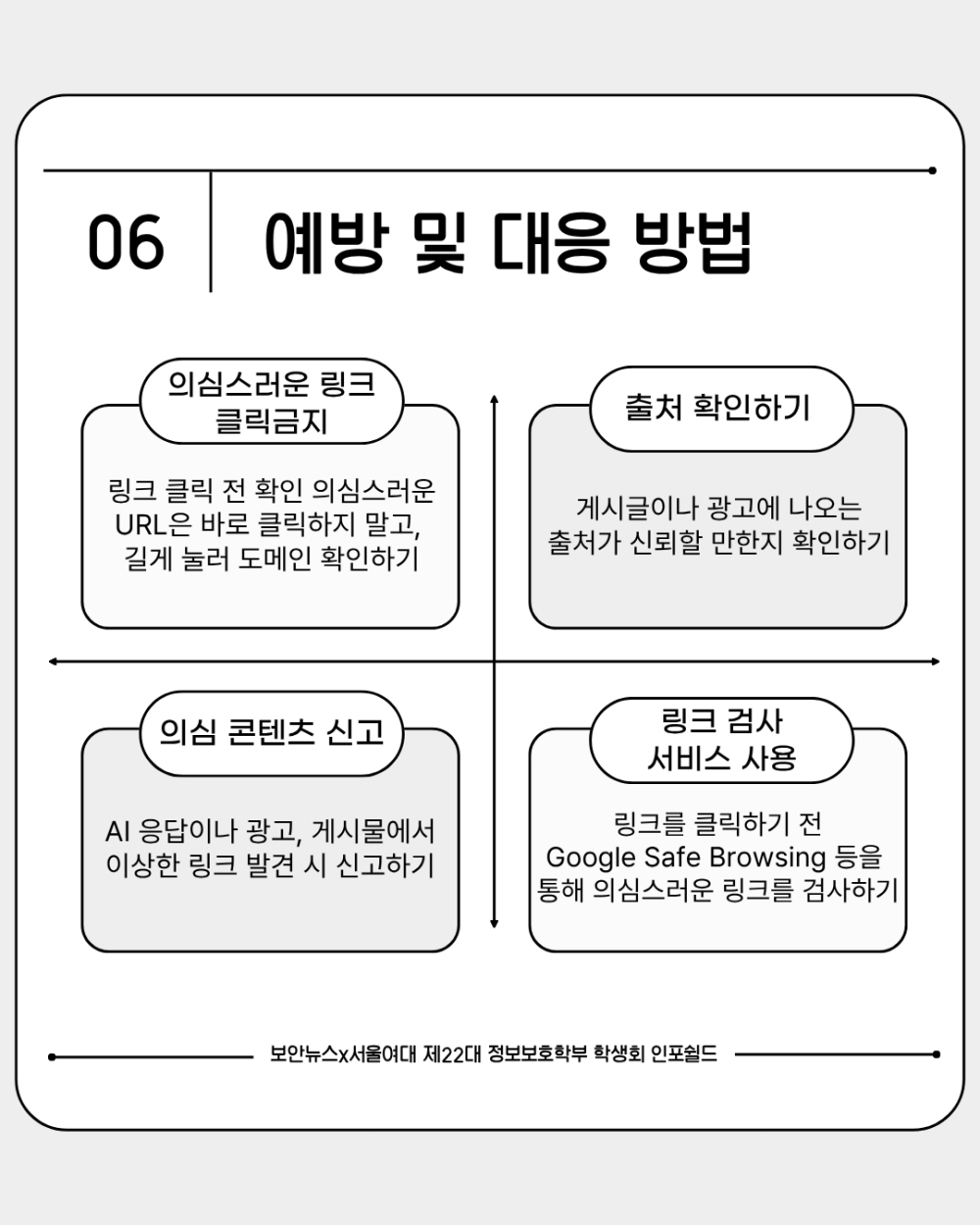 06 예방 및 대응 방법

의심스러운 링크 클릭금지

링크 클릭 전 확인 의심스러운 URL은 바로 클릭하지 말고, 길게 눌러 도메인 확인하기

출처 확인하기

게시글이나 광고에 나오는 출처가 신뢰할 만한지 확인하기

의심 콘텐츠 신고

AI 응답이나 광고, 게시물에서 이상한 링크 발견 시 신고하기

링크 검사 서비스 사용

링크를 클릭하기 전 Google Safe Browsing 등을 통해 의심스러운 링크를 검사하기

보안뉴스x서울여대 제22대 정보보호학부 학생회 인포쉴드